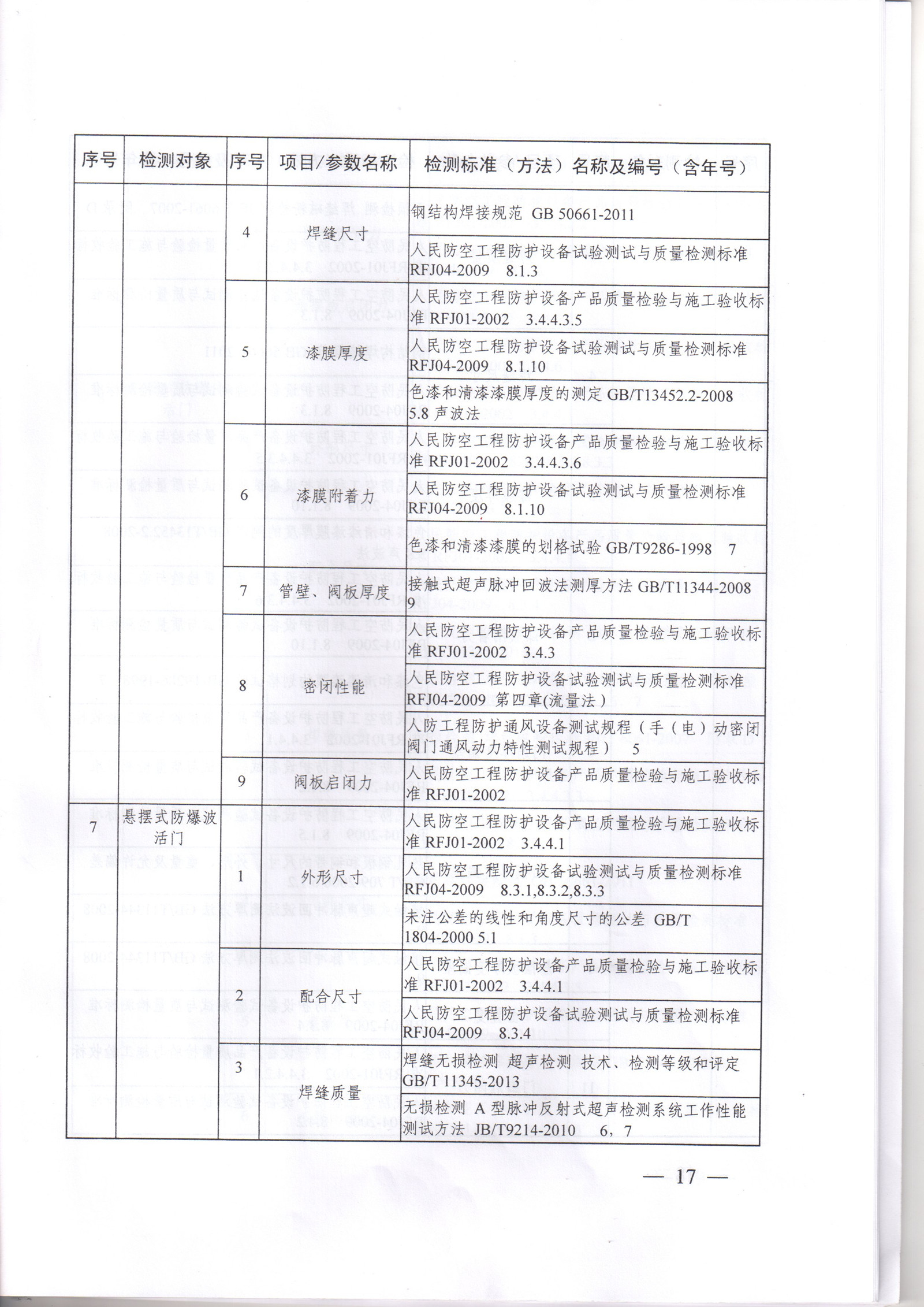 | 序号 | 检测对象 | 序号 | 项目/参数名称 | 检测标准（方法）名称及编号（含年号） |
|---|---|---|---|---|
| | | 4 | 焊缝尺寸 | 钢结构焊接规范 GB 50661-2011 |
| | | | | 人民防空工程防护设备试验测试与质量检测标准 RFJ04-2009 8.1.3 |
| | | 5 | 漆膜厚度 | 人民防空工程防护设备产品质量检验与施工验收标准 RFJ01-2002 3.4.4.3.5 |
| | | | | 人民防空工程防护设备试验测试与质量检测标准 RFJ04-2009 8.1.10 |
| | | | | 色漆和清漆漆膜厚度的测定 GB/T13452.2-2008 5.8 声波法 |
| | | 6 | 漆膜附着力 | 人民防空工程防护设备产品质量检验与施工验收标准 RFJ01-2002 3.4.4.3.6 |
| | | | | 人民防空工程防护设备试验测试与质量检测标准 RFJ04-2009 8.1.10 |
| | | | | 色漆和清漆漆膜的划格试验 GB/T9286-1998 7 |
| | | 7 | 管壁、阀板厚度 | 接触式超声脉冲回波法测厚方法 GB/T11344-2008 9 |
| | | 8 | 密闭性能 | 人民防空工程防护设备产品质量检验与施工验收标准 RFJ01-2002 3.4.3 |
| | | | | 人民防空工程防护设备试验测试与质量检测标准 RFJ04-2009 第四章(流量法) |
| | | | | 人防工程防护通风设备测试规程（手（电）动密闭阀门通风动力特性测试规程） 5 |
| | | 9 | 阀板启闭力 | 人民防空工程防护设备产品质量检验与施工验收标准 RFJ01-2002 |
| 7 | 悬摆式防爆波活门 | 1 | 外形尺寸 | 人民防空工程防护设备产品质量检验与施工验收标准 RFJ01-2002 3.4.4.1 |
| | | | | 人民防空工程防护设备试验测试与质量检测标准 RFJ04-2009 8.3.1,8.3.2,8.3.3 |
| | | | | 未注公差的线性和角度尺寸的公差 GB/T 1804-2000 5.1 |
| | | 2 | 配合尺寸 | 人民防空工程防护设备产品质量检验与施工验收标准 RFJ01-2002 3.4.4.1 |
| | | | | 人民防空工程防护设备试验测试与质量检测标准 RFJ04-2009 8.3.4 |
| | | 3 | 焊缝质量 | 焊缝无损检测 超声检测 技术、检测等级和评定 GB/T 11345-2013 |
| | | | | 无损检测 A 型脉冲反射式超声检测系统工作性能测试方法 JB/T9214-2010 6，7 |

— 17 —